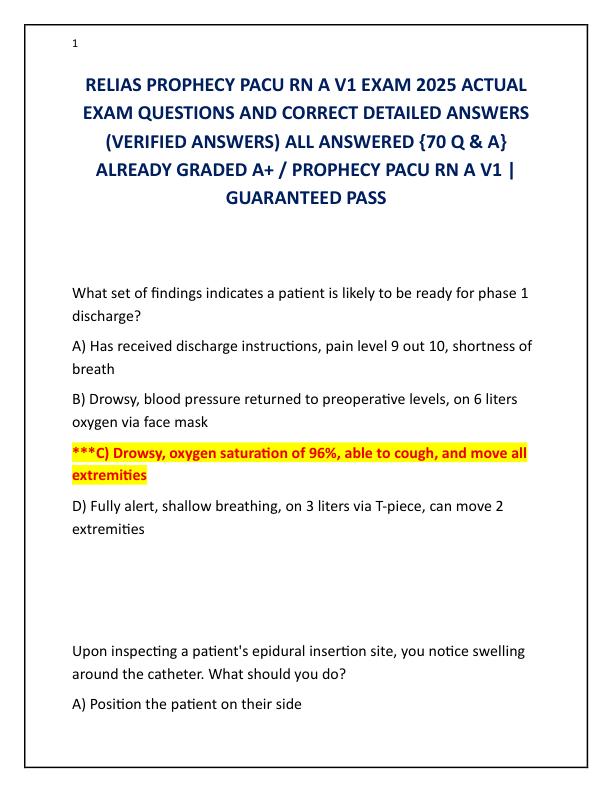 1

RELIAS PROPHECY PACU RN A V1 EXAM 2025 ACTUAL EXAM QUESTIONS AND CORRECT DETAILED ANSWERS (VERIFIED ANSWERS) ALL ANSWERED {70 Q & A} ALREADY GRADED A+ / PROPHECY PACU RN A V1 | GUARANTEED PASS

What set of findings indicates a patient is likely to be ready for phase 1 discharge?

A) Has received discharge instructions, pain level 9 out 10, shortness of breath

B) Drowsy, blood pressure returned to preoperative levels, on 6 liters oxygen via face mask

***C) Drowsy, oxygen saturation of 96%, able to cough, and move all extremities

D) Fully alert, shallow breathing, on 3 liters via T-piece, can move 2 extremities

Upon inspecting a patient's epidural insertion site, you notice swelling around the catheter. What should you do?

A) Position the patient on their side